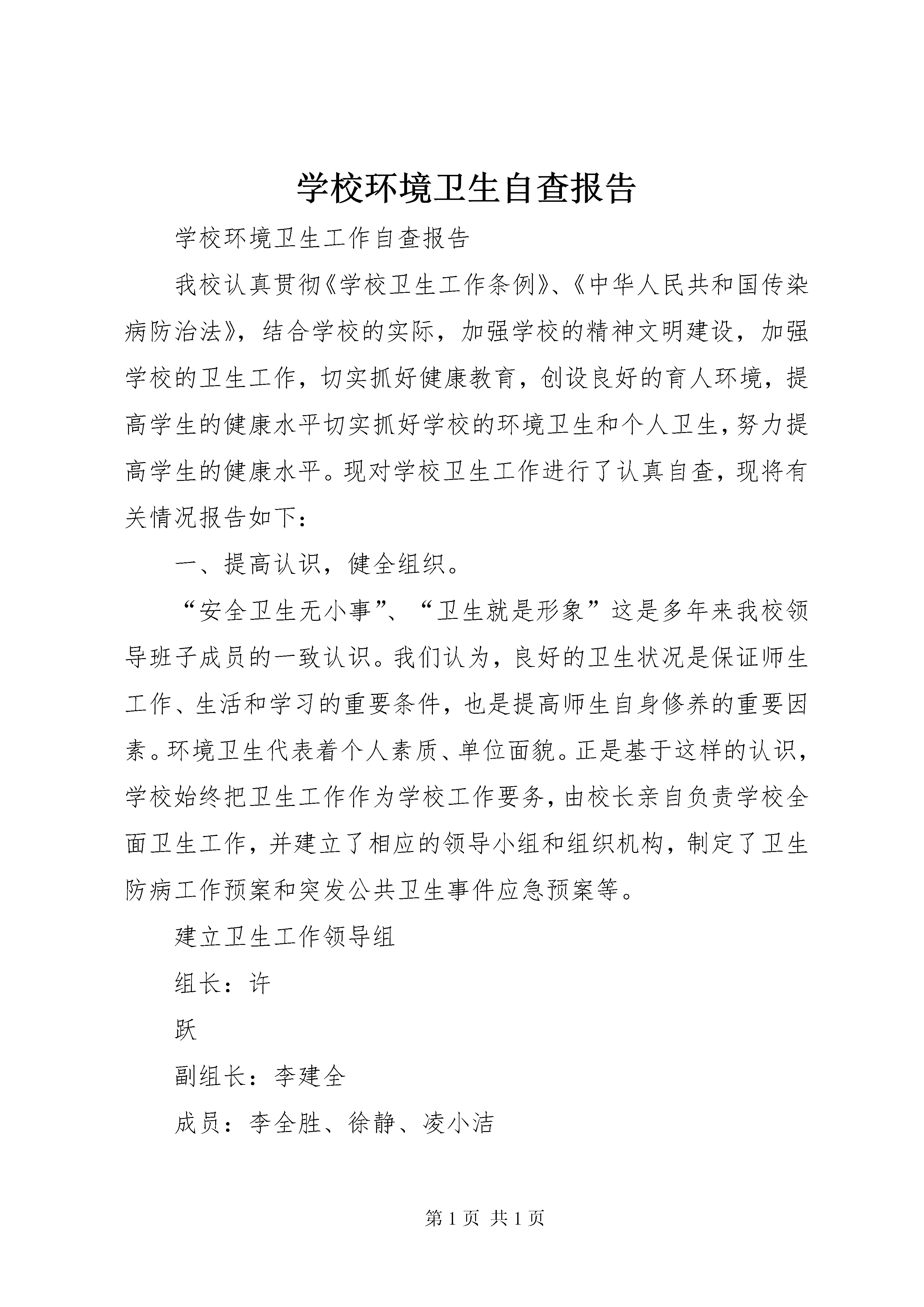 学校环境卫生自查报告

学校环境卫生工作自查报告

我校认真贯彻《学校卫生工作条例》、《中华人民共和国传染病防治法》，结合学校的实际，加强学校的精神文明建设，加强学校的卫生工作，切实抓好健康教育，创设良好的育人环境，提高学生的健康水平切实抓好学校的环境卫生和个人卫生，努力提高学生的健康水平。现对学校卫生工作进行了认真自查，现将有关情况报告如下：

一、提高认识，健全组织。

“安全卫生无小事”、“卫生就是形象”这是多年来我校领导班子成员的一致认识。我们认为，良好的卫生状况是保证师生工作、生活和学习的重要条件，也是提高师生自身修养的重要因素。环境卫生代表着个人素质、单位面貌。正是基于这样的认识，学校始终把卫生工作作为学校工作要务，由校长亲自负责学校全面卫生工作，并建立了相应的领导小组和组织机构，制定了卫生防病工作预案和突发公共卫生事件应急预案等。

建立卫生工作领导组

组长：许

跃

副组长：李建全

成员：李全胜、徐静、凌小洁

第 1 页 共 1 页